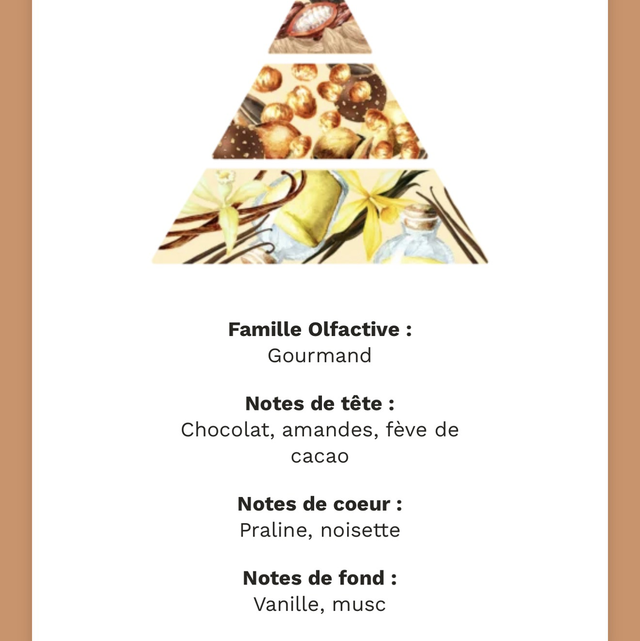 Famille Olfactive :
Gourmand

Notes de tête :
Chocolat, amandes, fève de cacao

Notes de coeur :
Praline, noisette

Notes de fond :
Vanille, musc